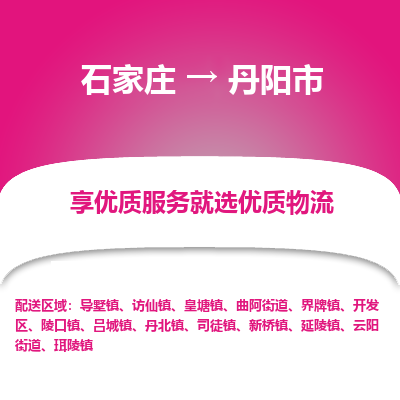 石家庄 → 丹阳市

享优质服务就选优质物流

配送区域：导墅镇、访仙镇、皇塘镇、曲阿街道、界牌镇、开发区、陵口镇、吕城镇、丹北镇、司徒镇、新桥镇、延陵镇、云阳街道、珥陵镇